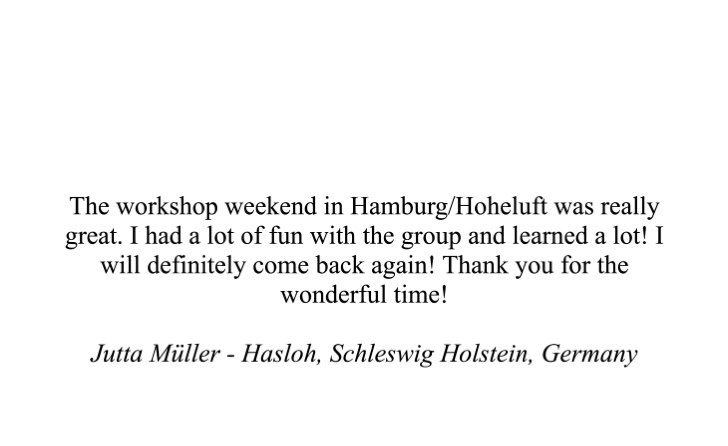 The workshop weekend in Hamburg/Hoheluft was really great. I had a lot of fun with the group and learned a lot! I will definitely come back again! Thank you for the wonderful time!

Jutta Müller - Hasloh, Schleswig Holstein, Germany